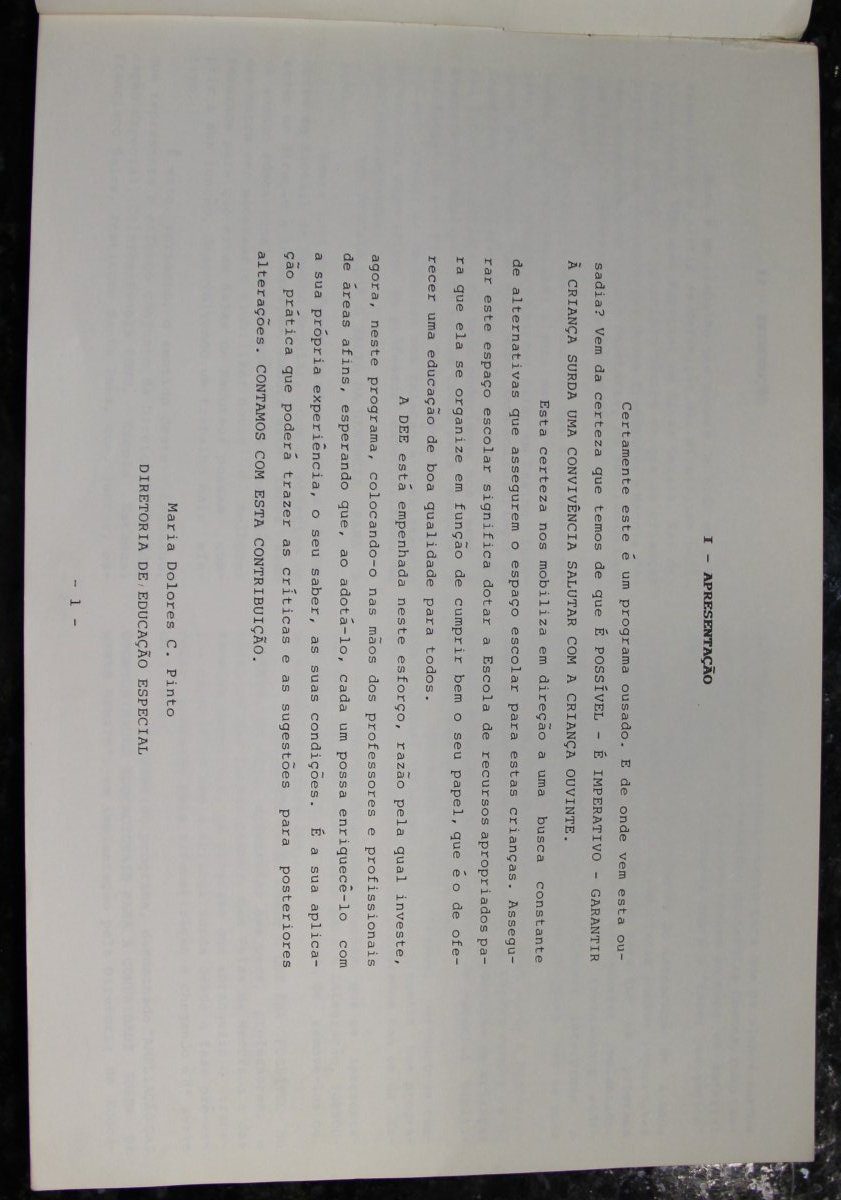 I - APRESENTAÇÃO

Certamente este é um programa ousado. E de onde vem esta ousadia? Vem da certeza que temos de que É POSSÍVEL - É IMPERATIVO - GARANTIR À CRIANÇA SURDA UMA CONVIVÊNCIA SALUTAR COM A CRIANÇA OUVINTE.

Esta certeza nos mobiliza em direção a uma busca constante de alternativas que assegurem o espaço escolar para estas crianças. Assegurar este espaço escolar significa dotar a Escola de recursos apropriados para que ela se organize em função de cumprir bem o seu papel, que é o de oferecer uma educação de boa qualidade para todos.

A DEE está empenhada neste esforço, razão pela qual investe, agora, neste programa, colocando-o nas mãos dos professores e profissionais de áreas afins, esperando que, ao adotá-lo, cada um possa enriquecê-lo com a sua própria experiência, o seu saber, as suas condições. É a sua aplicação prática que poderá trazer as críticas e as sugestões para posteriores alterações. CONTAMOS COM ESTA CONTRIBUIÇÃO.

Maria Dolores C. Pinto
DIRETORIA DE EDUCAÇÃO ESPECIAL

- 1 -